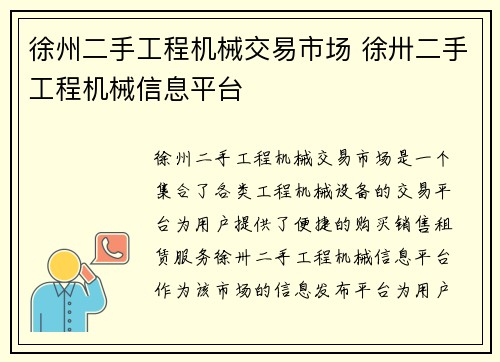 徐州二手工程机械交易市场 徐卅二手工程机械信息平台

徐州二手工程机械交易市场是一个集合了各类工程机械设备的交易平台为用户提供了便捷的购买销售租赁服务徐卅二手工程机械信息平台作为该市场的信息发布平台为用户